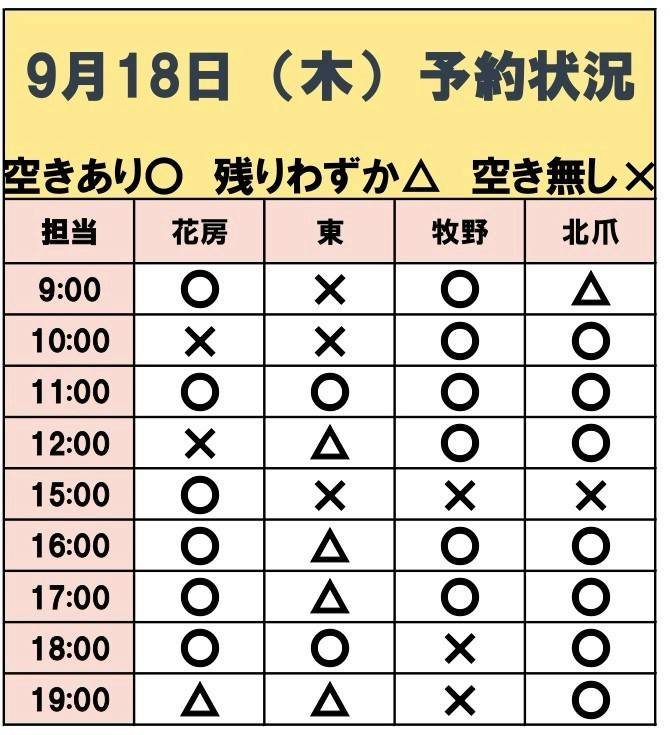 9月18日（木）予約状況

空きあり○ 残りわずか△ 空き無し×

| 担当 | 花房 | 東 | 牧野 | 北爪 |
|---|---|---|---|---|
| 9:00 | ○ | × | ○ | △ |
| 10:00 | × | × | ○ | ○ |
| 11:00 | ○ | ○ | ○ | ○ |
| 12:00 | × | △ | ○ | ○ |
| 15:00 | ○ | × | × | × |
| 16:00 | ○ | △ | ○ | ○ |
| 17:00 | ○ | △ | ○ | ○ |
| 18:00 | ○ | ○ | × | ○ |
| 19:00 | △ | △ | × | ○ |